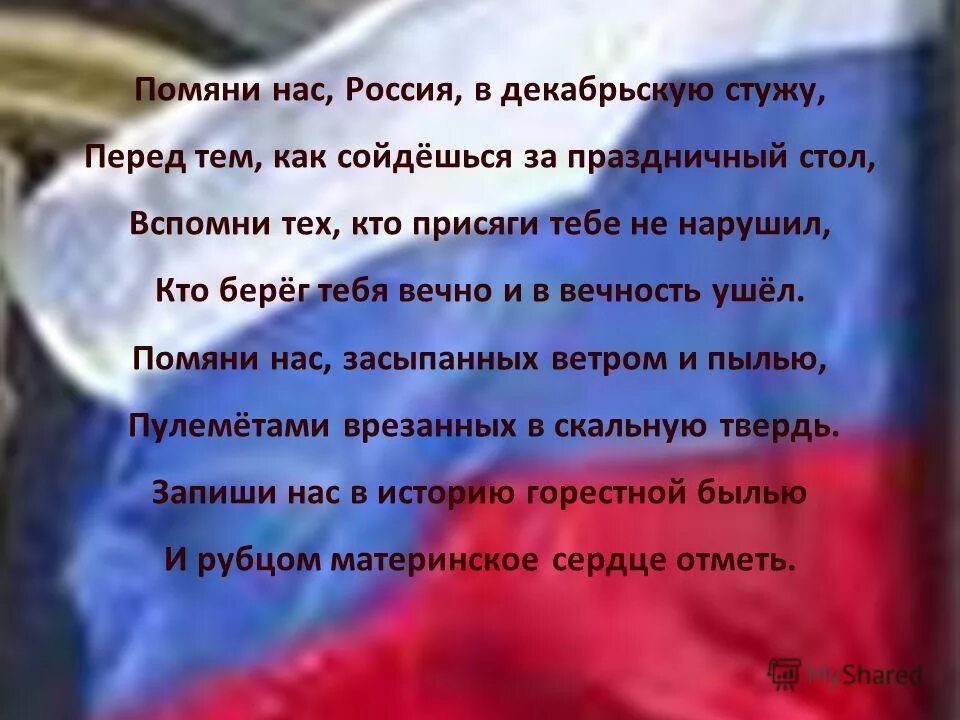 Помяни нас, Россия, в декабрьскую стужу,
Перед тем, как сойдёшься за праздничный стол,
Вспомни тех, кто присяги тебе не нарушил,
Кто берёг тебя вечно и в вечность ушёл.
Помяни нас, засыпанных ветром и пылью,
Пулемётами врезанных в скальную твердь.
Запиши нас в историю горестной былью
И рубцом материнское сердце отметь.

MyShared